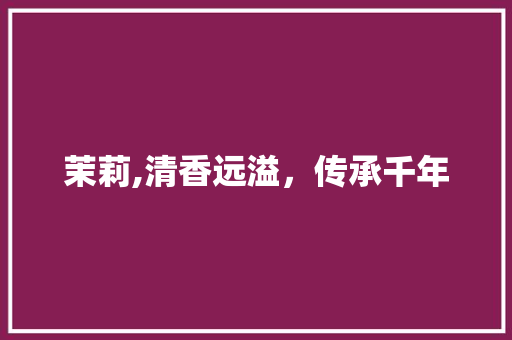 茉莉,清香远溢，传承千年